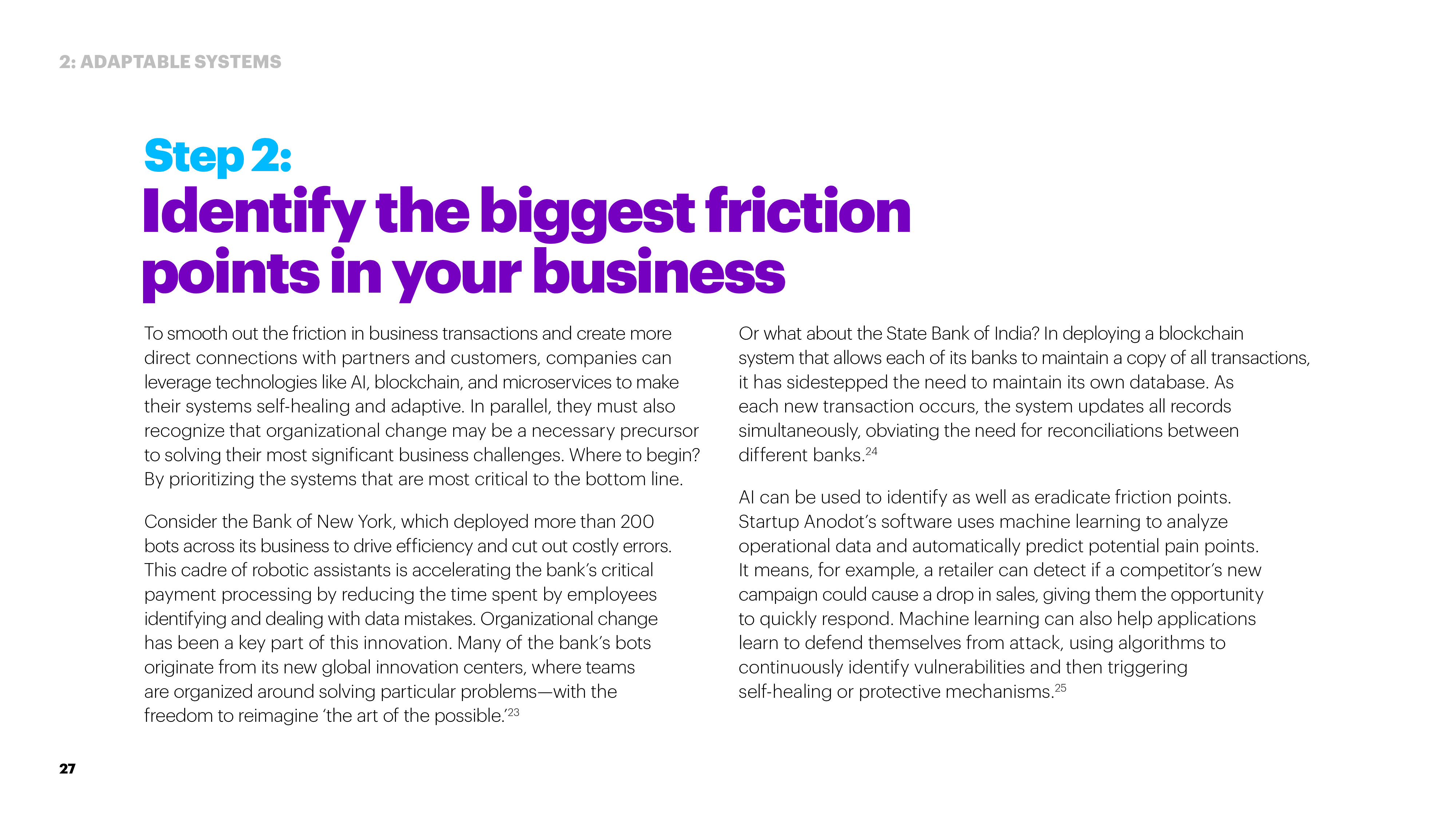 2: ADAPTABLE SYSTEMS

Step 2:
Identify the biggest friction points in your business

To smooth out the friction in business transactions and create more direct connections with partners and customers, companies can leverage technologies like AI, blockchain, and microservices to make their systems self-healing and adaptive. In parallel, they must also recognize that organizational change may be a necessary precursor to solving their most significant business challenges. Where to begin? By prioritizing the systems that are most critical to the bottom line.

Consider the Bank of New York, which deployed more than 200 bots across its business to drive efficiency and cut out costly errors. This cadre of robotic assistants is accelerating the bank's critical payment processing by reducing the time spent by employees identifying and dealing with data mistakes. Organizational change has been a key part of this innovation. Many of the bank's bots originate from its new global innovation centers, where teams are organized around solving particular problems—with the freedom to reimagine 'the art of the possible.'$^{23}$

Or what about the State Bank of India? In deploying a blockchain system that allows each of its banks to maintain a copy of all transactions, it has sidestepped the need to maintain its own database. As each new transaction occurs, the system updates all records simultaneously, obviating the need for reconciliations between different banks.$^{24}$

AI can be used to identify as well as eradicate friction points. Startup Anodot's software uses machine learning to analyze operational data and automatically predict potential pain points. It means, for example, a retailer can detect if a competitor's new campaign could cause a drop in sales, giving them the opportunity to quickly respond. Machine learning can also help applications learn to defend themselves from attack, using algorithms to continuously identify vulnerabilities and then triggering self-healing or protective mechanisms.$^{25}$

27